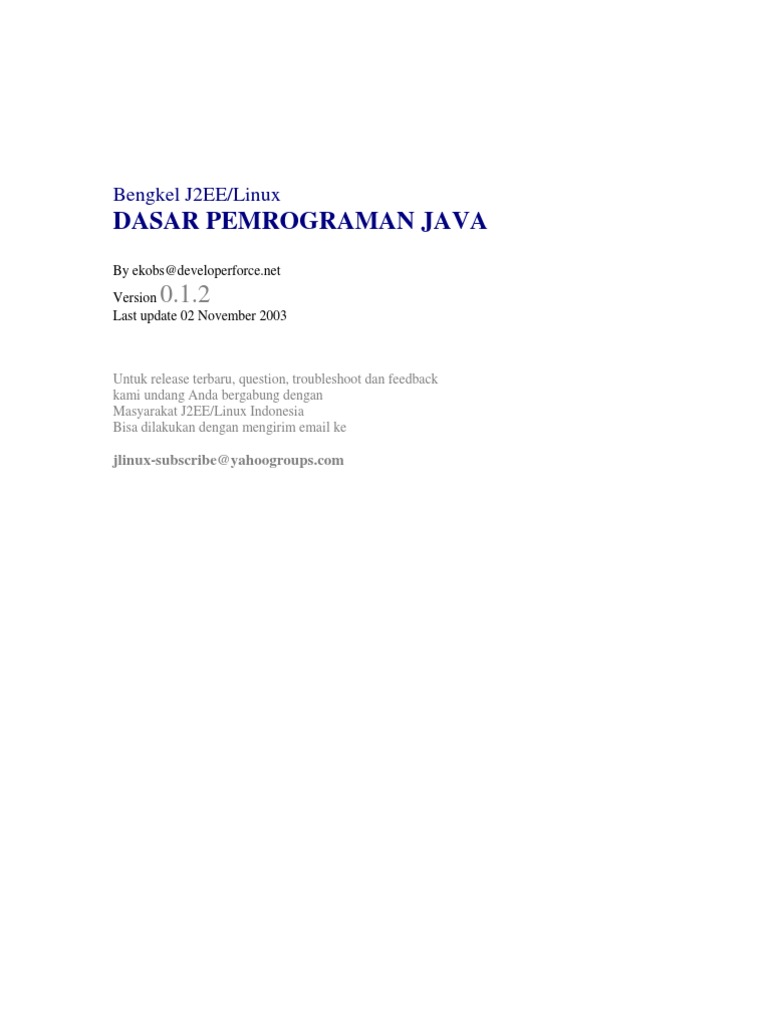 Bengkel J2EE/Linux
DASAR PEMROGRAMAN JAVA

By ekobs@developerforce.net
Version 0.1.2
Last update 02 November 2003

Untuk release terbaru, question, troubleshoot dan feedback kami undang Anda bergabung dengan Masyarakat J2EE/Linux Indonesia Bisa dilakukan dengan mengirim email ke

jlinux-subscribe@yahoogroups.com